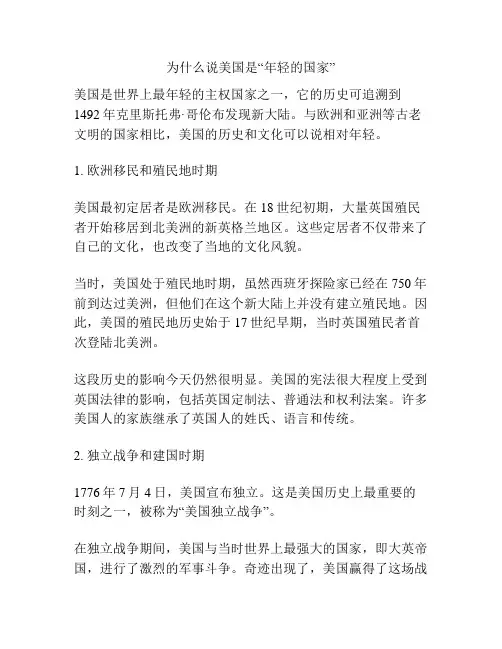 为什么说美国是“年轻的国家”

美国是世界上最年轻的主权国家之一，它的历史可追溯到1492年克里斯托弗·哥伦布发现新大陆。与欧洲和亚洲等古老文明的国家相比，美国的历史和文化可以说相对年轻。

1. 欧洲移民和殖民地时期

美国最初定居者是欧洲移民。在18世纪初期，大量英国殖民者开始移居到北美洲的新英格兰地区。这些定居者不仅带来了自己的文化，也改变了当地的文化风貌。

当时，美国处于殖民地时期，虽然西班牙探险家已经在750年前到达过美洲，但他们在这个新大陆上并没有建立殖民地。因此，美国的殖民地历史始于17世纪早期，当时英国殖民者首次登陆北美洲。

这段历史的影响今天仍然很明显。美国的宪法很大程度上受到英国法律的影响，包括英国定制法、普通法和权利法案。许多美国人的家族继承了英国人的姓氏、语言和传统。

2. 独立战争和建国时期

1776年7月4日，美国宣布独立。这是美国历史上最重要的时刻之一，被称为“美国独立战争”。

在独立战争期间，美国与当时世界上最强大的国家，即大英帝国，进行了激烈的军事斗争。奇迹出现了，美国赢得了这场战